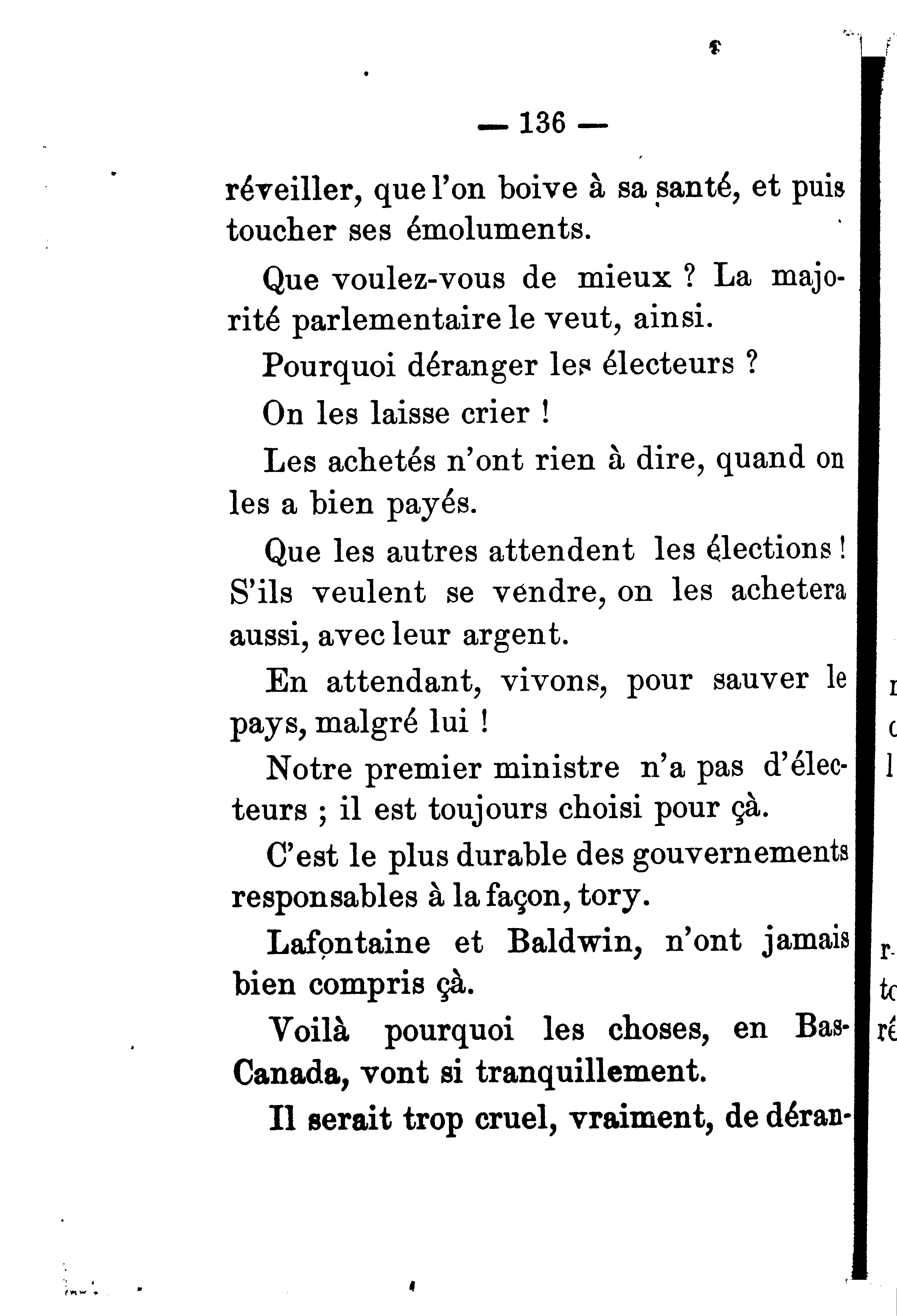 — 136 —

réveiller, que l'on boive à sa santé, et puis toucher ses émoluments.

Que voulez-vous de mieux ? La majorité parlementaire le veut, ainsi.

Pourquoi déranger les électeurs ?

On les laisse crier !

Les achetés n'ont rien à dire, quand on les a bien payés.

Que les autres attendent les élections ! S'ils veulent se vendre, on les achetera aussi, avec leur argent.

En attendant, vivons, pour sauver le pays, malgré lui !

Notre premier ministre n'a pas d'électeurs ; il est toujours choisi pour çà.

C'est le plus durable des gouvernements responsables à la façon, tory.

Lafontaine et Baldwin, n'ont jamais bien compris çà.

Voilà pourquoi les choses, en Bas-Canada, vont si tranquillement.

Il serait trop cruel, vraiment, de déran-